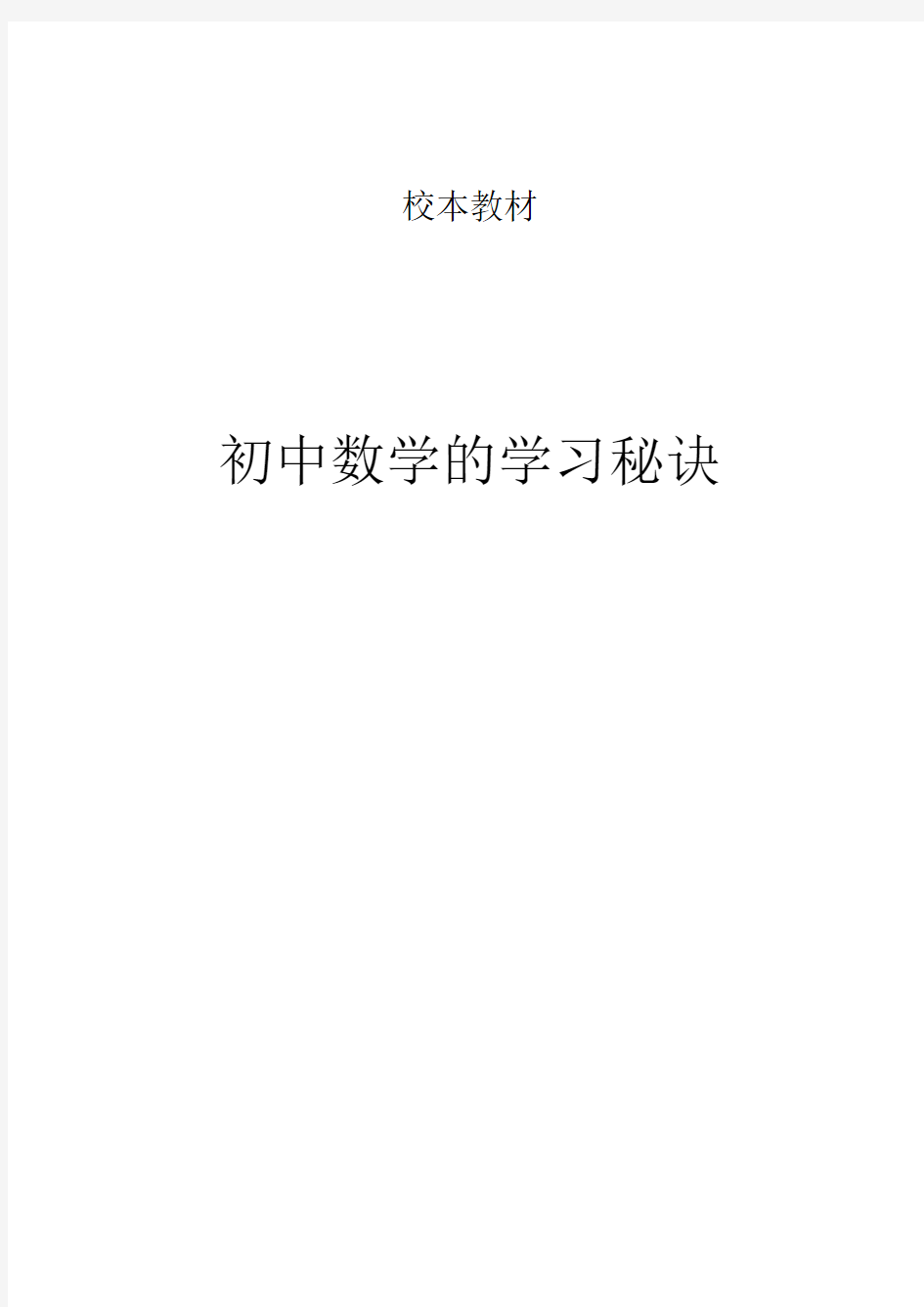 校本教材

初中数学的学习秘诀